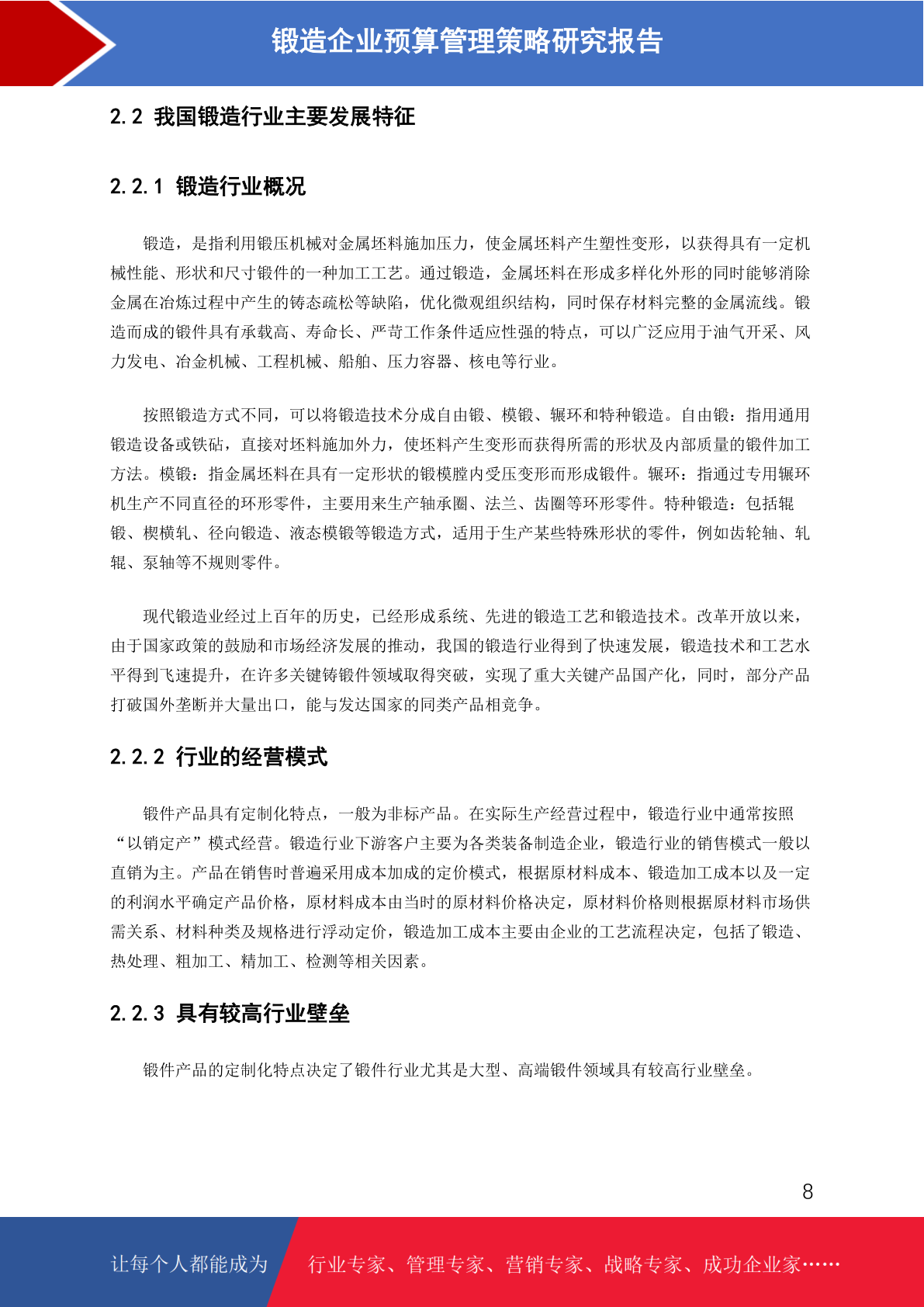 锻造企业预算管理策略研究报告

2.2 我国锻造行业主要发展特征

2.2.1 锻造行业概况

锻造，是指利用锻压机械对金属坯料施加压力，使金属坯料产生塑性变形，以获得具有一定机械性能、形状和尺寸锻件的一种加工工艺。通过锻造，金属坯料在形成多样化外形的同时能够消除金属在冶炼过程中产生的铸态疏松等缺陷，优化微观组织结构，同时保存材料完整的金属流线。锻造而成的锻件具有承载高、寿命长、严苛工作条件适应性强的特点，可以广泛应用于油气开采、风力发电、冶金机械、工程机械、船舶、压力容器、核电等行业。

按照锻造方式不同，可以将锻造技术分成自由锻、模锻、辗环和特种锻造。自由锻：指用通用锻造设备或铁砧，直接对坯料施加外力，使坯料产生变形而获得所需的形状及内部质量的锻件加工方法。模锻：指金属坯料在具有一定形状的锻模膛内受压变形而形成锻件。辗环：指通过专用辗环机生产不同直径的环形零件，主要用来生产轴承圈、法兰、齿圈等环形零件。特种锻造：包括辊锻、楔横轧、径向锻造、液态模锻等锻造方式，适用于生产某些特殊形状的零件，例如齿轮轴、轧辊、泵轴等不规则零件。

现代锻造业经过上百年的历史，已经形成系统、先进的锻造工艺和锻造技术。改革开放以来，由于国家政策的鼓励和市场经济发展的推动，我国的锻造行业得到了快速发展，锻造技术和工艺水平得到飞速提升，在许多关键铸锻件领域取得突破，实现了重大关键产品国产化，同时，部分产品打破国外垄断并大量出口，能与发达国家的同类产品相竞争。

2.2.2 行业的经营模式

锻件产品具有定制化特点，一般为非标产品。在实际生产经营过程中，锻造行业中通常按照“以销定产”模式经营。锻造行业下游客户主要为各类装备制造企业，锻造行业的销售模式一般以直销为主。产品在销售时普遍采用成本加成的定价模式，根据原材料成本、锻造加工成本以及一定的利润水平确定产品价格，原材料成本由当时的原材料价格决定，原材料价格则根据原材料市场供需关系、材料种类及规格进行浮动定价，锻造加工成本主要由企业的工艺流程决定，包括了锻造、热处理、粗加工、精加工、检测等相关因素。

2.2.3 具有较高行业壁垒

锻件产品的定制化特点决定了锻件行业尤其是大型、高端锻件领域具有较高行业壁垒。

8

让每个人都能成为 行业专家、管理专家、营销专家、战略专家、成功企业家……